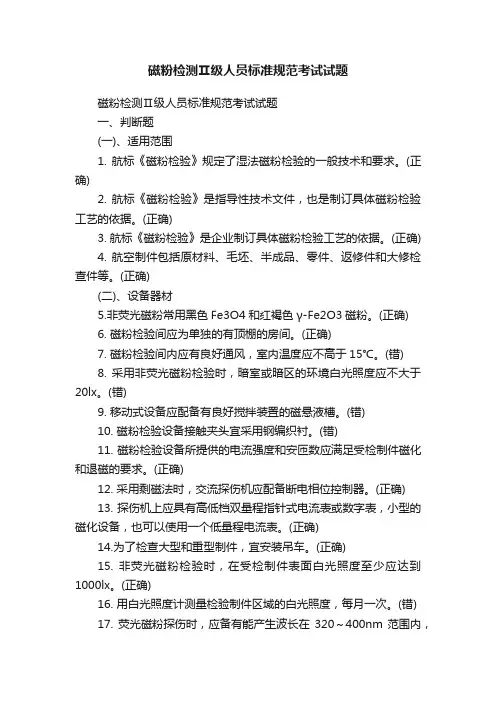 磁粉检测Ⅱ级人员标准规范考试试题

磁粉检测Ⅱ级人员标准规范考试试题

一、判断题

(一)、适用范围

1. 航标《磁粉检验》规定了湿法磁粉检验的一般技术和要求。(正确)

2. 航标《磁粉检验》是指导性技术文件，也是制订具体磁粉检验工艺的依据。(正确)

3. 航标《磁粉检验》是企业制订具体磁粉检验工艺的依据。(正确)

4. 航空制件包括原材料、毛坯、半成品、零件、返修件和大修检查件等。(正确)

(二)、设备器材

5.非荧光磁粉常用黑色 Fe3O4 和红褐色 γ-Fe2O3 磁粉。(正确)

6. 磁粉检验间应为单独的有顶棚的房间。(正确)

7. 磁粉检验间内应有良好通风，室内温度应不高于 15°C。(错)

8. 采用非荧光磁粉检验时，暗室或暗区的环境白光照度应不大于 20lx。(错)

9. 移动式设备应配备有良好搅拌装置的磁悬液槽。(错)

10. 磁粉检验设备接触夹头宜采用钢编织衬。(错)

11. 磁粉检验设备所提供的电流强度和安匝数应满足受检制件磁化和退磁的要求。(正确)

12. 采用剩磁法时，交流探伤机应配备断电相位控制器。(正确)

13. 探伤机上应具有高低档双量程指针式电流表或数字表，小型的磁化设备，也可以使用一个低量程电流表。(正确)

14.为了检查大型和重型制件，宜安装吊车。(正确)

15. 非荧光磁粉检验时，在受检制件表面白光照度至少应达到 1000lx。(正确)

16. 用白光照度计测量检验制件区域的白光照度，每月一次。(错)

17. 荧光磁粉探伤时，应备有能产生波长在 320～400nm 范围内，